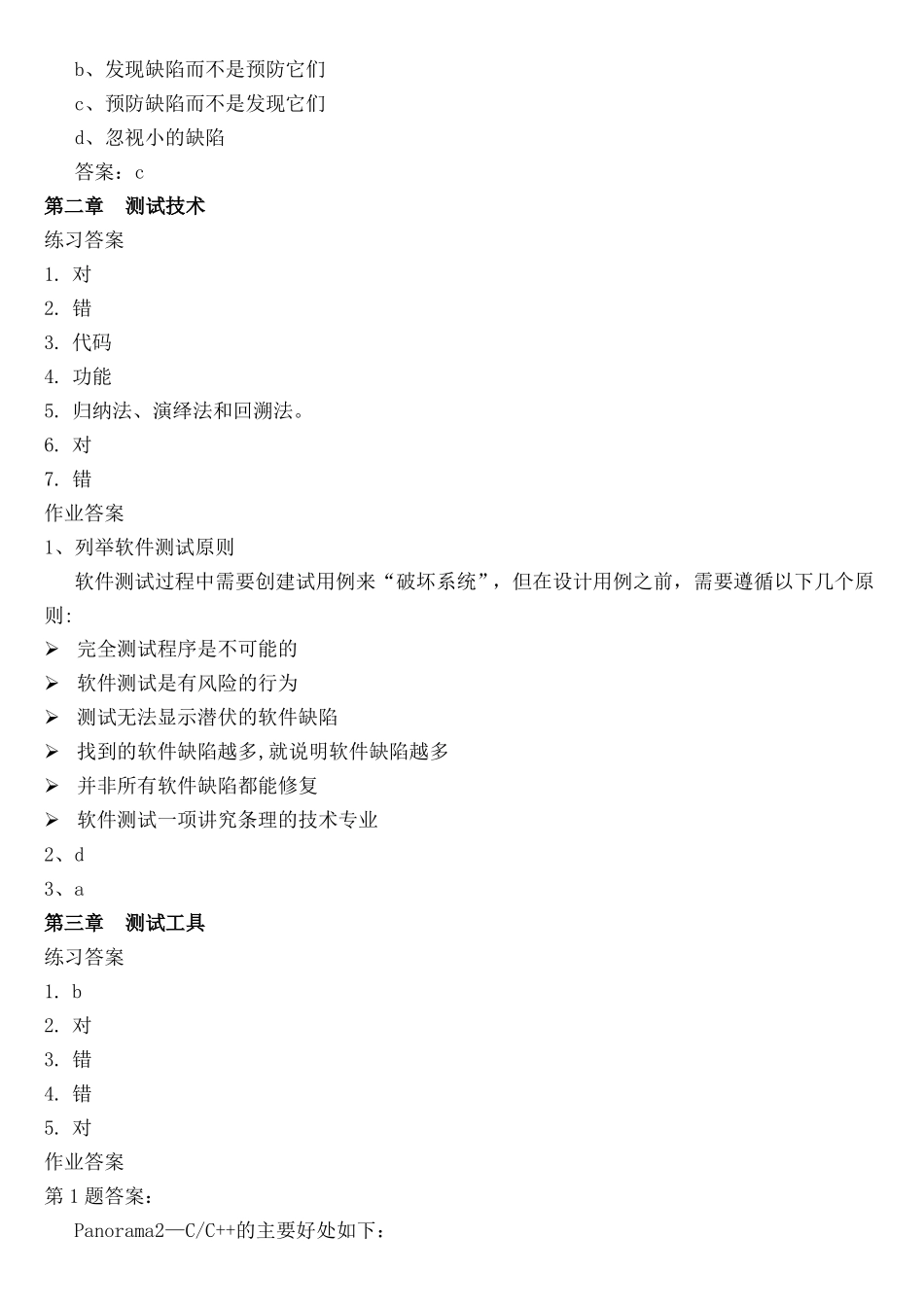 b、发现缺陷而不是预防它们
c、预防缺陷而不是发现它们
d、忽视小的缺陷
答案：c

第二章　测试技术

练习答案
1. 对
2. 错
3. 代码
4. 功能
5. 归纳法、演绎法和回溯法。
6. 对
7. 错

作业答案
1、列举软件测试原则

软件测试过程中需要创建试用例来“破坏系统”，但在设计用例之前，需要遵循以下几个原则:

➢ 完全测试程序是不可能的
➢ 软件测试是有风险的行为
➢ 测试无法显示潜伏的软件缺陷
➢ 找到的软件缺陷越多,就说明软件缺陷越多
➢ 并非所有软件缺陷都能修复
➢ 软件测试一项讲究条理的技术专业

2、d
3、a

第三章　测试工具

练习答案
1. b
2. 对
3. 错
4. 错
5. 对

作业答案
第 1 题答案：

Panorama2—C/C++的主要好处如下：